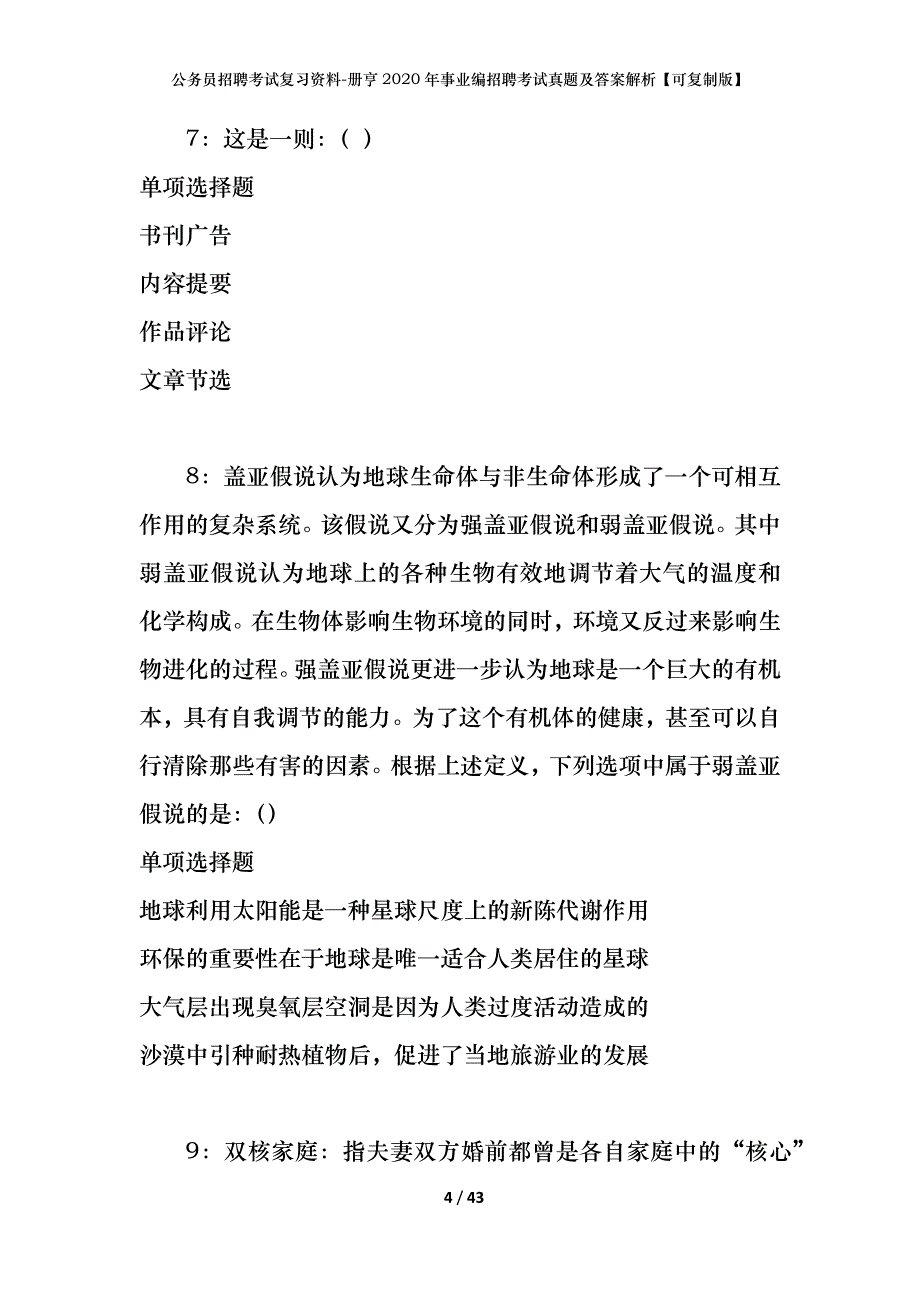 公务员招聘考试复习资料-册亨2020年事业编招聘考试真题及答案解析【可复制版】

7：这是一则：（ ）

单项选择题

书刊广告

内容提要

作品评论

文章节选

8：盖亚假说认为地球生命体与非生命体形成了一个可相互作用的复杂系统。该假说又分为强盖亚假说和弱盖亚假说。其中弱盖亚假说认为地球上的各种生物有效地调节着大气的温度和化学构成。在生物体影响生物环境的同时，环境又反过来影响生物进化的过程。强盖亚假说更进一步认为地球是一个巨大的有机本，具有自我调节的能力。为了这个有机体的健康，甚至可以自行清除那些有害的因素。根据上述定义，下列选项中属于弱盖亚假说的是：()

单项选择题

地球利用太阳能是一种星球尺度上的新陈代谢作用

环保的重要性在于地球是唯一适合人类居住的星球

大气层出现臭氧层空洞是因为人类过度活动造成的

沙漠中引种耐热植物后，促进了当地旅游业的发展

9：双核家庭：指夫妻双方婚前都曾是各自家庭中的“核心”

4 / 43